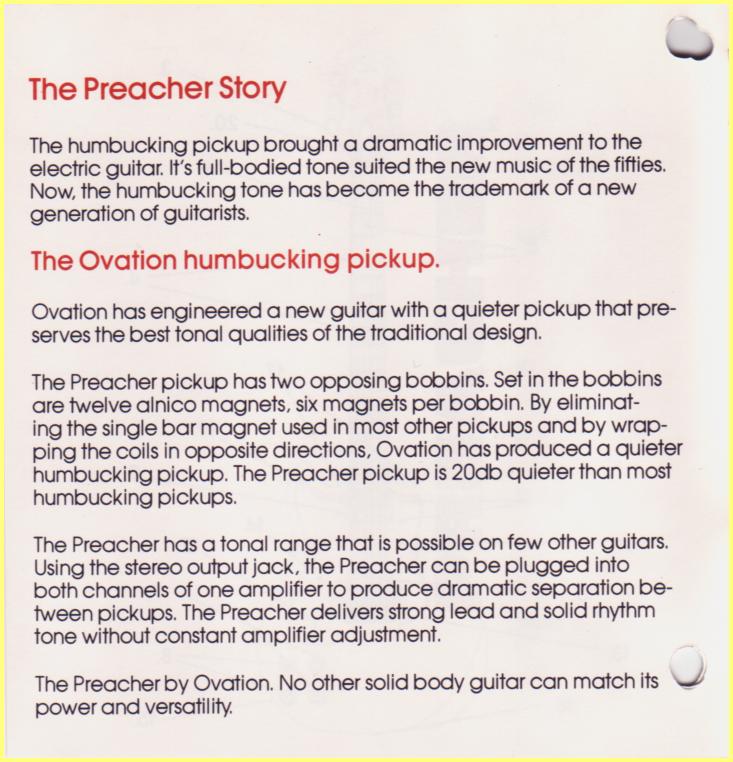 The Preacher Story

The humbucking pickup brought a dramatic improvement to the electric guitar. It's full-bodied tone suited the new music of the fifties. Now, the humbucking tone has become the trademark of a new generation of guitarists.

The Ovation humbucking pickup.

Ovation has engineered a new guitar with a quieter pickup that preserves the best tonal qualities of the traditional design.

The Preacher pickup has two opposing bobbins. Set in the bobbins are twelve alnico magnets, six magnets per bobbin. By eliminating the single bar magnet used in most other pickups and by wrapping the coils in opposite directions, Ovation has produced a quieter humbucking pickup. The Preacher pickup is 20db quieter than most humbucking pickups.

The Preacher has a tonal range that is possible on few other guitars. Using the stereo output jack, the Preacher can be plugged into both channels of one amplifier to produce dramatic separation between pickups. The Preacher delivers strong lead and solid rhythm tone without constant amplifier adjustment.

The Preacher by Ovation. No other solid body guitar can match its power and versatility.